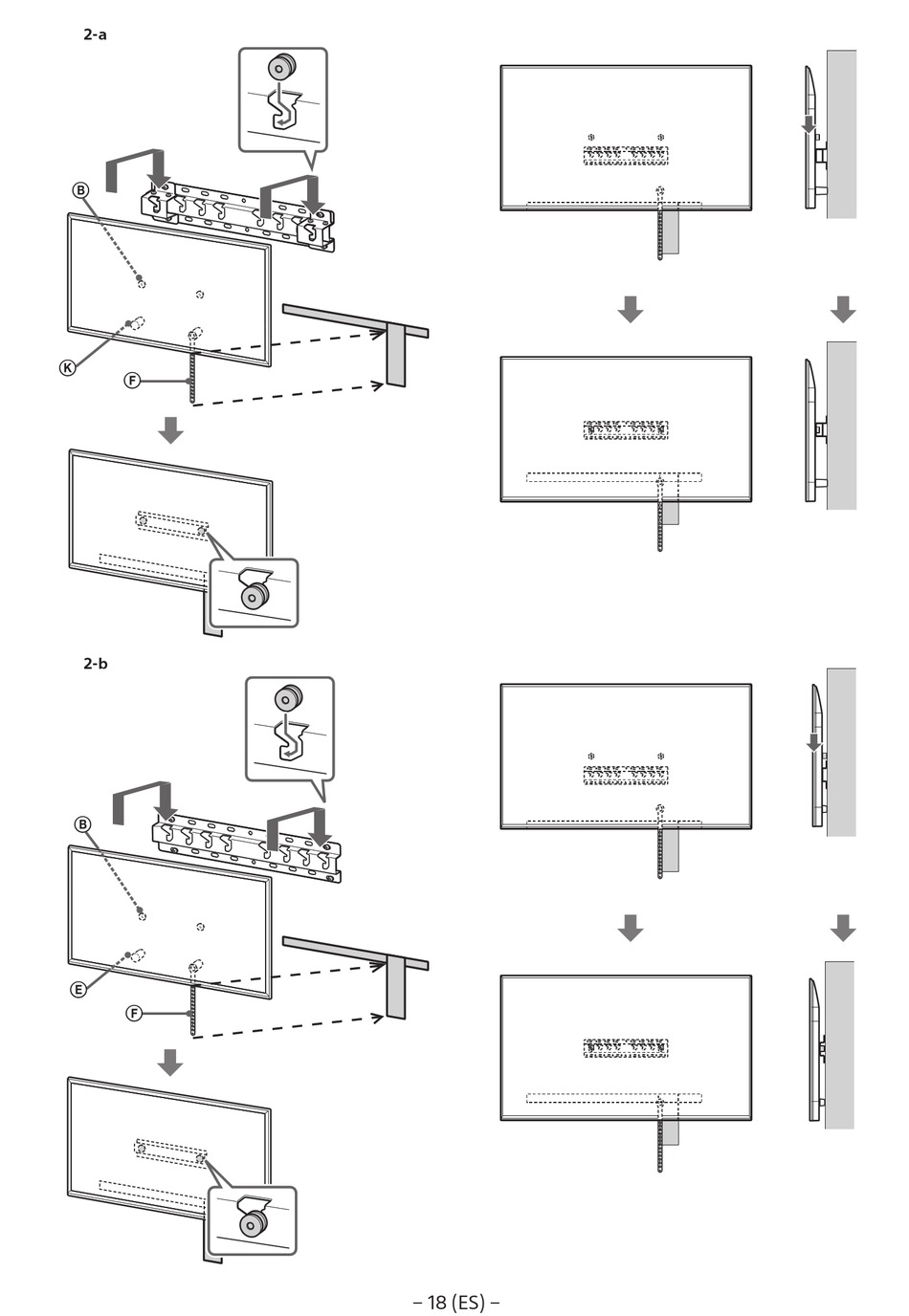 2-a

B

K

F

2-b

B

E

F

– 18 (ES) –